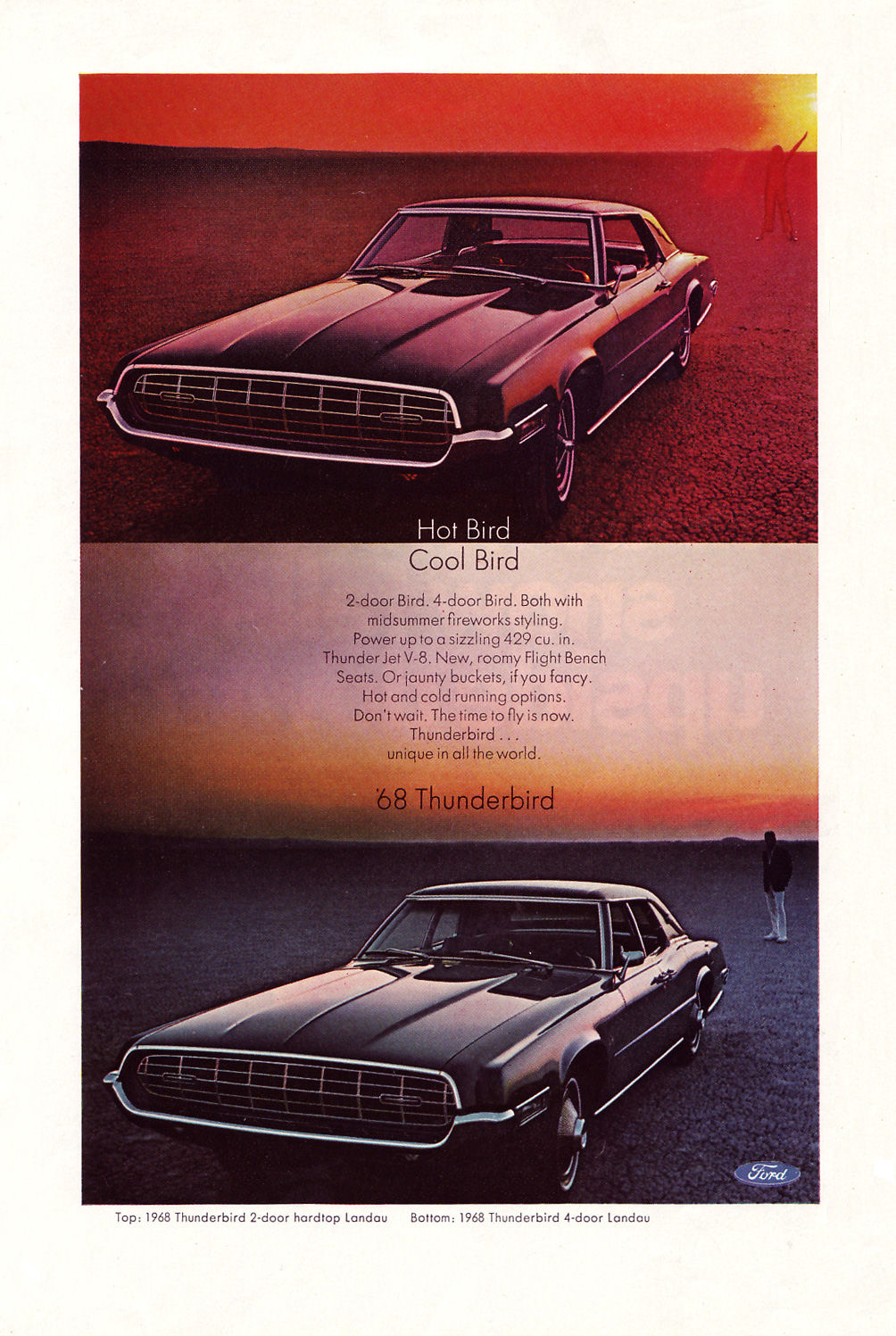 Hot Bird
Cool Bird

2-door Bird. 4-door Bird. Both with midsummer fireworks styling. Power up to a sizzling 429 cu. in. Thunder Jet V-8. New, roomy Flight Bench Seats. Or jaunty buckets, if you fancy. Hot and cold running options. Don't wait. The time to fly is now. Thunderbird . . . unique in all the world.

'68 Thunderbird

Ford

Top: 1968 Thunderbird 2-door hardtop Landau    Bottom: 1968 Thunderbird 4-door Landau